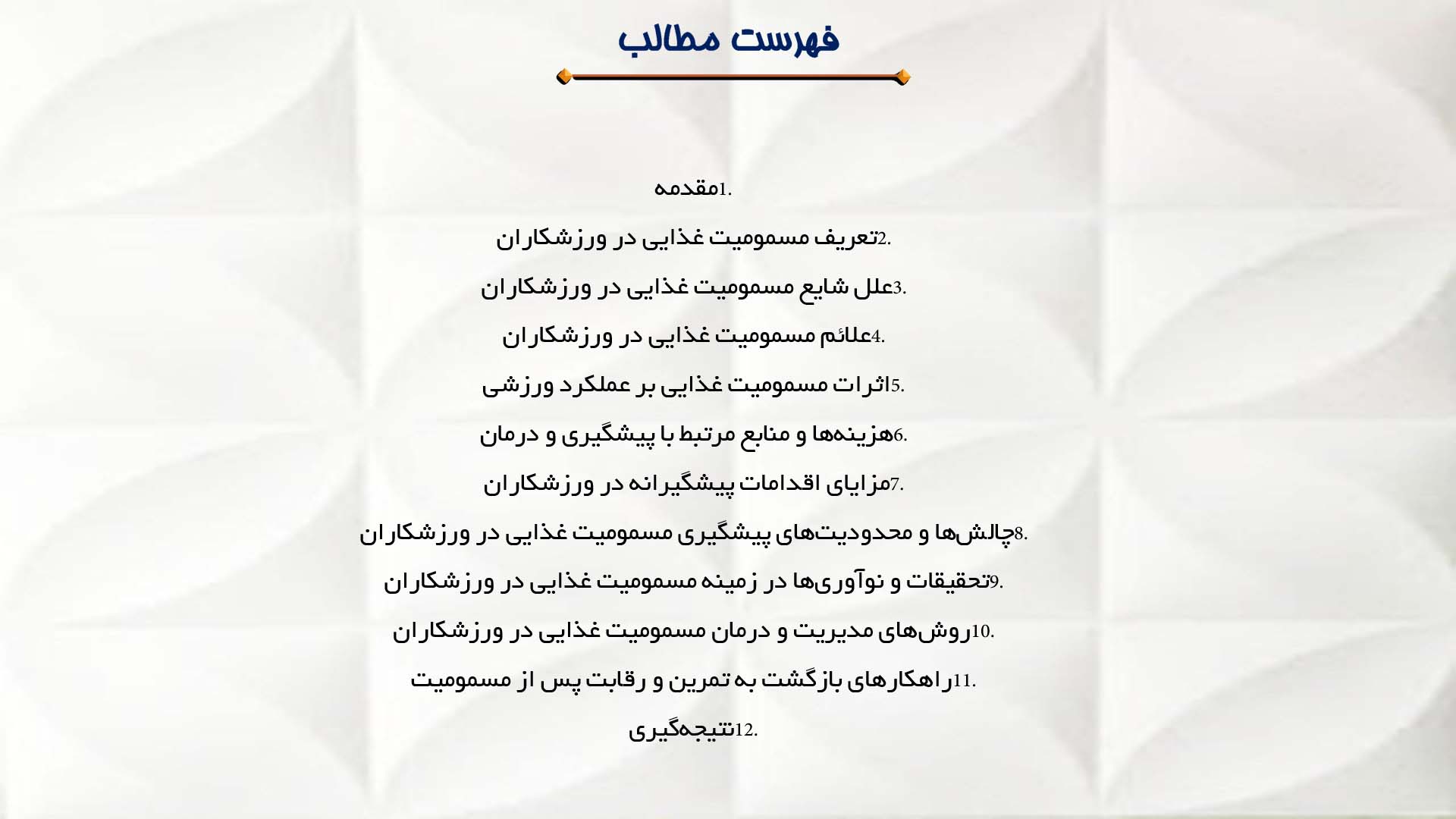 فهرست مطالب

1.مقدمه

2.تعریف مسمومیت غذایی در ورزشکاران

3.علل شایع مسمومیت غذایی در ورزشکاران

4.علائم مسمومیت غذایی در ورزشکاران

5.اثرات مسمومیت غذایی بر عملکرد ورزشی

6.هزینه‌ها و منابع مرتبط با پیشگیری و درمان

7.مزایای اقدامات پیشگیرانه در ورزشکاران

8.چالش‌ها و محدودیت‌های پیشگیری مسمومیت غذایی در ورزشکاران

9.تحقیقات و نوآوری‌ها در زمینه مسمومیت غذایی در ورزشکاران

10.روش‌های مدیریت و درمان مسمومیت غذایی در ورزشکاران

11.راهکارهای بازگشت به تمرین و رقابت پس از مسمومیت

12.نتیجه‌گیری